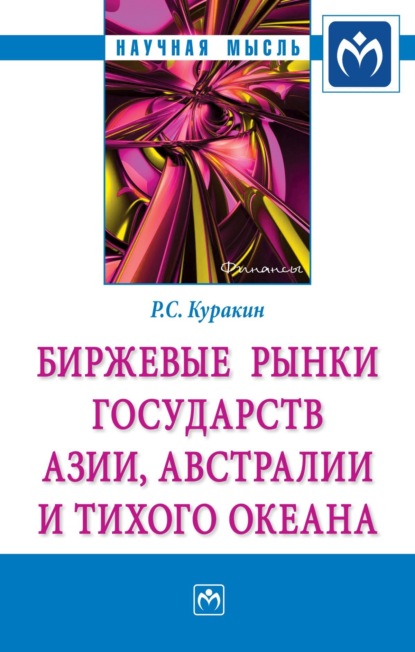 НАУЧНАЯ МЫСЛЬ

Финансы

Р.С. Куракин

БИРЖЕВЫЕ РЫНКИ ГОСУДАРСТВ АЗИИ, АВСТРАЛИИ И ТИХОГО ОКЕАНА